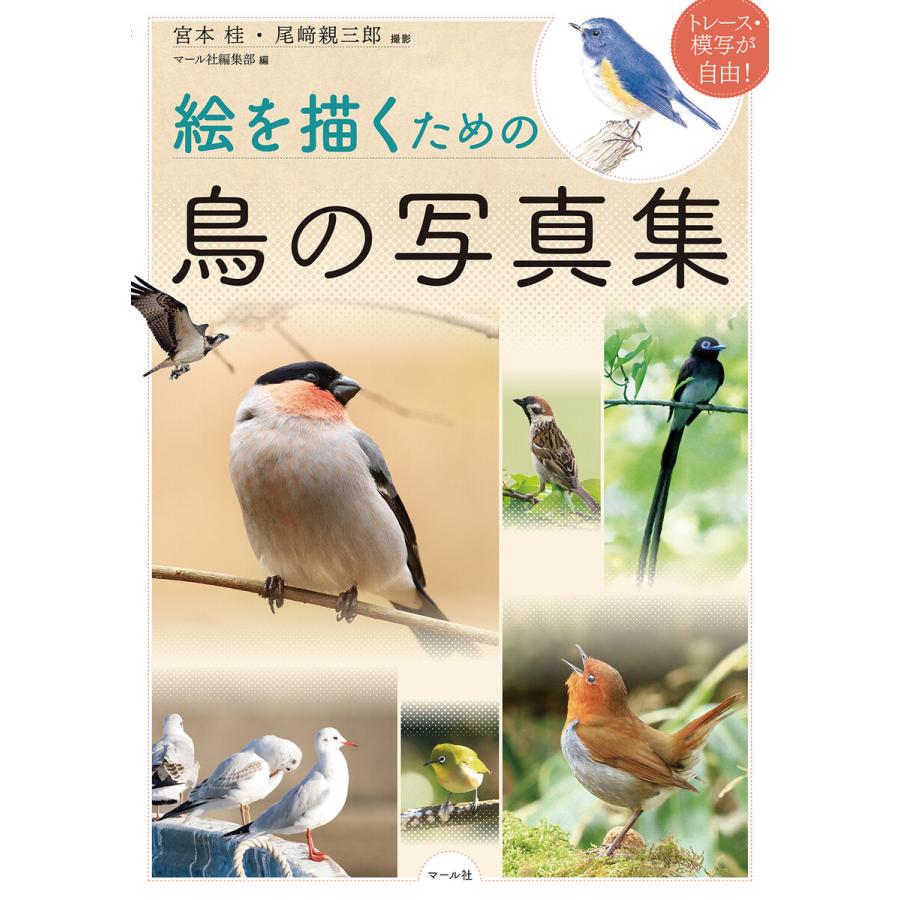 宮本 桂・尾﨑親三郎 撮影
マール社編集部 編

トレース・模写が自由!

絵を描くための
鳥の写真集

マール社